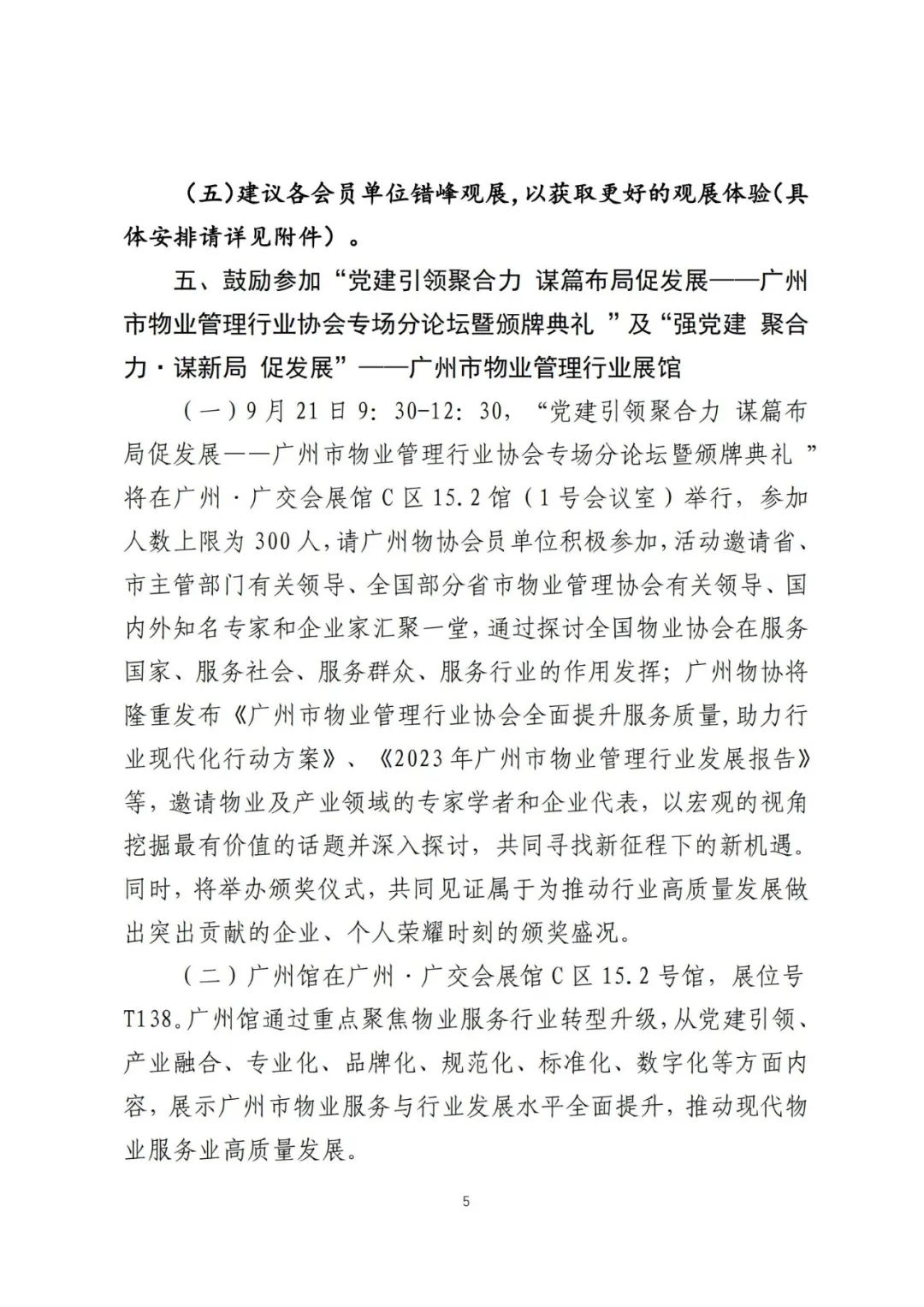 （五）建议各会员单位错峰观展，以获取更好的观展体验（具体安排请详见附件）。

五、鼓励参加“党建引领聚合力 谋篇布局促发展——广州市物业管理行业协会专场分论坛暨颁牌典礼 ”及“强党建 聚合力·谋新局 促发展”——广州市物业管理行业展馆

（一）9月21日9:30-12:30，“党建引领聚合力 谋篇布局促发展——广州市物业管理行业协会专场分论坛暨颁牌典礼 ”将在广州·广交会展馆C区15.2馆（1号会议室）举行，参加人数上限为300人，请广州物协会员单位积极参加，活动邀请省、市主管部门有关领导、全国部分省市物业管理协会有关领导、国内外知名专家和企业家汇聚一堂，通过探讨全国物业协会在服务国家、服务社会、服务群众、服务行业的作用发挥；广州物协将隆重发布《广州市物业管理行业协会全面提升服务质量，助力行业现代化行动方案》、《2023年广州市物业管理行业发展报告》等，邀请物业及产业领域的专家学者和企业代表，以宏观的视角挖掘最有价值的话题并深入探讨，共同寻找新征程下的新机遇。同时，将举办颁奖仪式，共同见证属于为推动行业高质量发展做出突出贡献的企业、个人荣耀时刻的颁奖盛况。

（二）广州馆在广州·广交会展馆C区15.2号馆，展位号T138。广州馆通过重点聚焦物业服务行业转型升级，从党建引领、产业融合、专业化、品牌化、规范化、标准化、数字化等方面内容，展示广州市物业服务与行业发展水平全面提升，推动现代物业服务业高质量发展。

5